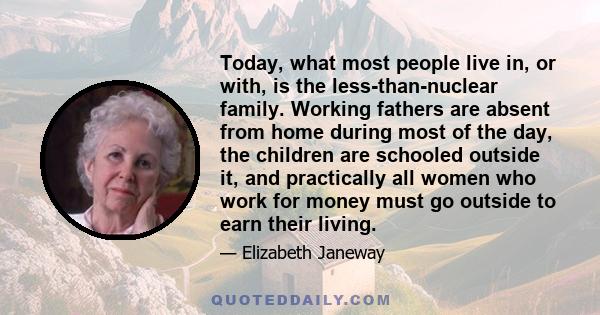 Today, what most people live in, or with, is the less-than-nuclear family. Working fathers are absent from home during most of the day, the children are schooled outside it, and practically all women who work for money must go outside to earn their living.

— Elizabeth Janeway

QUOTEDDAILY.COM